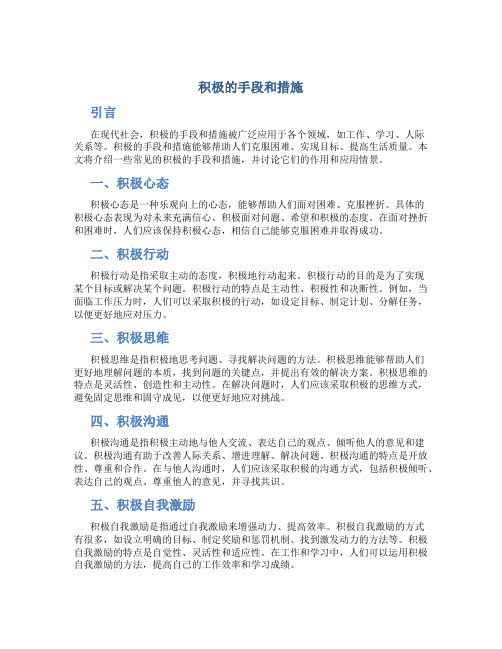 积极的手段和措施

引言

在现代社会，积极的手段和措施被广泛应用于各个领域，如工作、学习、人际关系等。积极的手段和措施能够帮助人们克服困难、实现目标、提高生活质量。本文将介绍一些常见的积极的手段和措施，并讨论它们的作用和应用情景。

一、积极心态

积极心态是一种乐观向上的心态，能够帮助人们面对困难、克服挫折。具体的积极心态表现为对未来充满信心、积极面对问题、希望和积极的态度。在面对挫折和困难时，人们应该保持积极心态，相信自己能够克服困难并取得成功。

二、积极行动

积极行动是指采取主动的态度，积极地行动起来。积极行动的目的是为了实现某个目标或解决某个问题。积极行动的特点是主动性、积极性和决断性。例如，当面临工作压力时，人们可以采取积极的行动，如设定目标、制定计划、分解任务，以便更好地应对压力。

三、积极思维

积极思维是指积极地思考问题、寻找解决问题的方法。积极思维能够帮助人们更好地理解问题的本质，找到问题的关键点，并提出有效的解决方案。积极思维的特点是灵活性、创造性和主动性。在解决问题时，人们应该采取积极的思维方式，避免固定思维和固守成见，以便更好地应对挑战。

四、积极沟通

积极沟通是指积极主动地与他人交流、表达自己的观点、倾听他人的意见和建议。积极沟通有助于改善人际关系、增进理解、解决问题。积极沟通的特点是开放性、尊重和合作。在与他人沟通时，人们应该采取积极的沟通方式，包括积极倾听、表达自己的观点、尊重他人的意见，并寻找共识。

五、积极自我激励

积极自我激励是指通过自我激励来增强动力、提高效率。积极自我激励的方式有很多，如设立明确的目标、制定奖励和惩罚机制、找到激发动力的方法等。积极自我激励的特点是自觉性、灵活性和适应性。在工作和学习中，人们可以运用积极自我激励的方法，提高自己的工作效率和学习成绩。